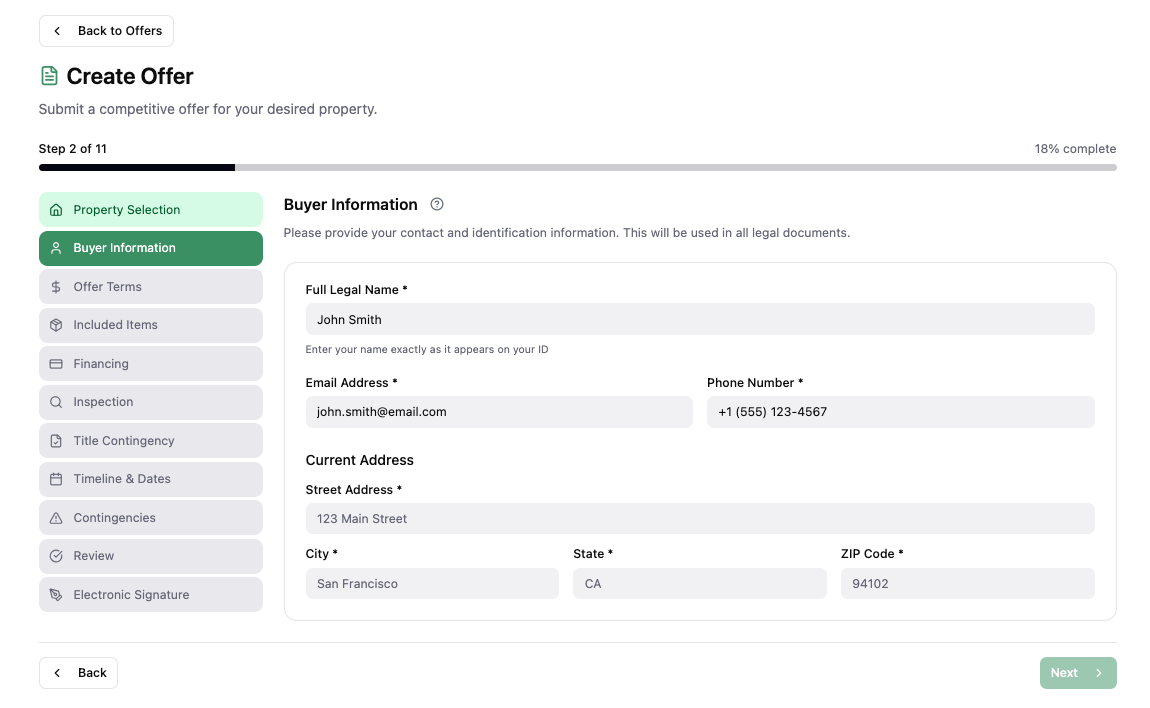 Back to Offers

Create Offer

Submit a competitive offer for your desired property.

Step 2 of 11

18% complete

Property Selection
Buyer Information
Offer Terms
Included Items
Financing
Inspection
Title Contingency
Timeline & Dates
Contingencies
Review
Electronic Signature

Buyer Information

Please provide your contact and identification information. This will be used in all legal documents.

Full Legal Name *
John Smith
Enter your name exactly as it appears on your ID

Email Address *
john.smith@email.com

Phone Number *
+1 (555) 123-4567

Current Address

Street Address *
123 Main Street

City *
San Francisco

State *
CA

ZIP Code *
94102

Back

Next